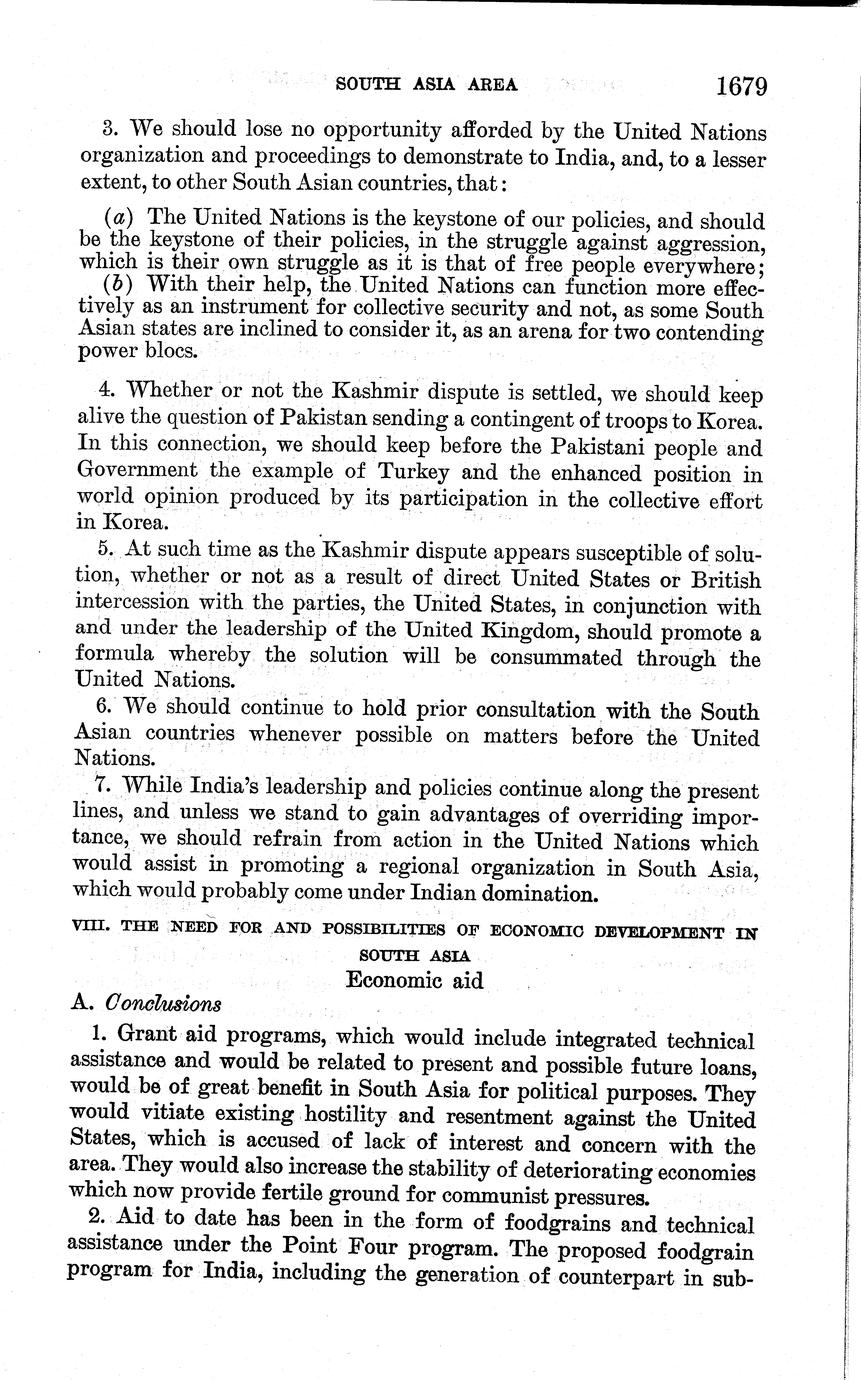 SOUTH ASIA AREA 1679

3. We should lose no opportunity afforded by the United Nations organization and proceedings to demonstrate to India, and, to a lesser extent, to other South Asian countries, that:

(a) The United Nations is the keystone of our policies, and should be the keystone of their policies, in the struggle against aggression, which is their own struggle as it is that of free people everywhere;
(b) With their help, the United Nations can function more effectively as an instrument for collective security and not, as some South Asian states are inclined to consider it, as an arena for two contending power blocs.

4. Whether or not the Kashmir dispute is settled, we should keep alive the question of Pakistan sending a contingent of troops to Korea. In this connection, we should keep before the Pakistani people and Government the example of Turkey and the enhanced position in world opinion produced by its participation in the collective effort in Korea.

5. At such time as the Kashmir dispute appears susceptible of solution, whether or not as a result of direct United States or British intercession with the parties, the United States, in conjunction with and under the leadership of the United Kingdom, should promote a formula whereby the solution will be consummated through the United Nations.

6. We should continue to hold prior consultation with the South Asian countries whenever possible on matters before the United Nations.

7. While India's leadership and policies continue along the present lines, and unless we stand to gain advantages of overriding importance, we should refrain from action in the United Nations which would assist in promoting a regional organization in South Asia, which would probably come under Indian domination.

VIII. THE NEED FOR AND POSSIBILITIES OF ECONOMIC DEVELOPMENT IN SOUTH ASIA

Economic aid

A. Conclusions

1. Grant aid programs, which would include integrated technical assistance and would be related to present and possible future loans, would be of great benefit in South Asia for political purposes. They would vitiate existing hostility and resentment against the United States, which is accused of lack of interest and concern with the area. They would also increase the stability of deteriorating economies which now provide fertile ground for communist pressures.

2. Aid to date has been in the form of foodgrains and technical assistance under the Point Four program. The proposed foodgrain program for India, including the generation of counterpart in sub-